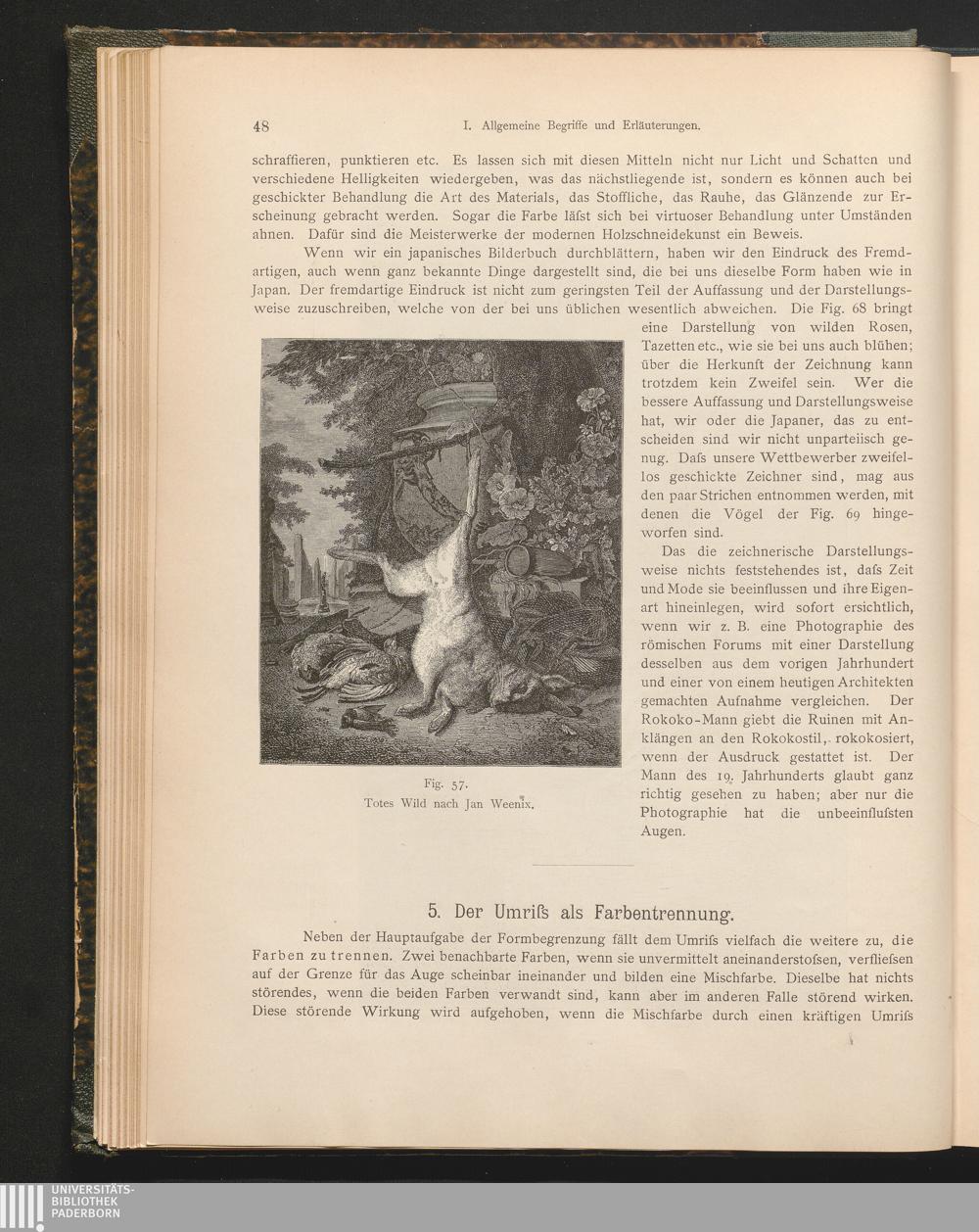 48 I. Allgemeine Begriffe und Erläuterungen.

schraffieren, punktieren etc. Es lassen sich mit diesen Mitteln nicht nur Licht und Schatten und verschiedene Helligkeiten wiedergeben, was das nächstliegende ist, sondern es können auch bei geschickter Behandlung die Art des Materials, das Stoffliche, das Rauhe, das Glänzende zur Erscheinung gebracht werden. Sogar die Farbe läfst sich bei virtuoser Behandlung unter Umständen ahnen. Dafür sind die Meisterwerke der modernen Holzschneidekunst ein Beweis.

Wenn wir ein japanisches Bilderbuch durchblättern, haben wir den Eindruck des Fremdartigen, auch wenn ganz bekannte Dinge dargestellt sind, die bei uns dieselbe Form haben wie in Japan. Der fremdartige Eindruck ist nicht zum geringsten Teil der Auffassung und der Darstellungsweise zuzuschreiben, welche von der bei uns üblichen wesentlich abweichen. Die Fig. 68 bringt eine Darstellung von wilden Rosen, Tazetten etc., wie sie bei uns auch blühen; über die Herkunft der Zeichnung kann trotzdem kein Zweifel sein. Wer die bessere Auffassung und Darstellungsweise hat, wir oder die Japaner, das zu entscheiden sind wir nicht unparteiisch genug. Dafs unsere Wettbewerber zweifellos geschickte Zeichner sind, mag aus den paar Strichen entnommen werden, mit denen die Vögel der Fig. 69 hingeworfen sind.

Das die zeichnerische Darstellungsweise nichts feststehendes ist, dafs Zeit und Mode sie beeinflussen und ihre Eigenart hineinlegen, wird sofort ersichtlich, wenn wir z. B. eine Photographie des römischen Forums mit einer Darstellung desselben aus dem vorigen Jahrhundert und einer von einem heutigen Architekten gemachten Aufnahme vergleichen. Der Rokoko-Mann giebt die Ruinen mit Anklängen an den Rokokostil, rokokosiert, wenn der Ausdruck gestattet ist. Der Mann des 19. Jahrhunderts glaubt ganz richtig gesehen zu haben; aber nur die Photographie hat die unbeeinflufsten Augen.

Fig. 57.
Totes Wild nach Jan Weenix.

5. Der Umrifs als Farbentrennung.

Neben der Hauptaufgabe der Formbegrenzung fällt dem Umrifs vielfach die weitere zu, die Farben zu trennen. Zwei benachbarte Farben, wenn sie unvermittelt aneinanderstofsen, verfliefsen auf der Grenze für das Auge scheinbar ineinander und bilden eine Mischfarbe. Dieselbe hat nichts störendes, wenn die beiden Farben verwandt sind, kann aber im anderen Falle störend wirken. Diese störende Wirkung wird aufgehoben, wenn die Mischfarbe durch einen kräftigen Umrifs

UNIVERSITÄTS-
BIBLIOTHEK
PADERBORN